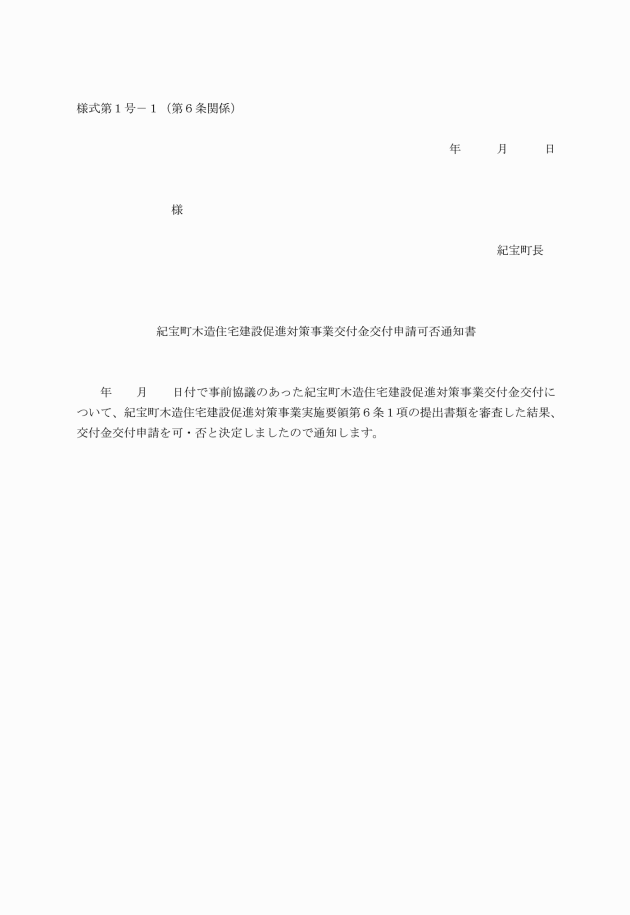 様式第１号－１（第６条関係）

年　月　日

様

紀宝町長

紀宝町木造住宅建設促進対策事業交付金交付申請可否通知書

年　月　日付で事前協議のあった紀宝町木造住宅建設促進対策事業交付金交付について、紀宝町木造住宅建設促進対策事業実施要領第６条１項の提出書類を審査した結果、交付金交付申請を可・否と決定しましたので通知します。